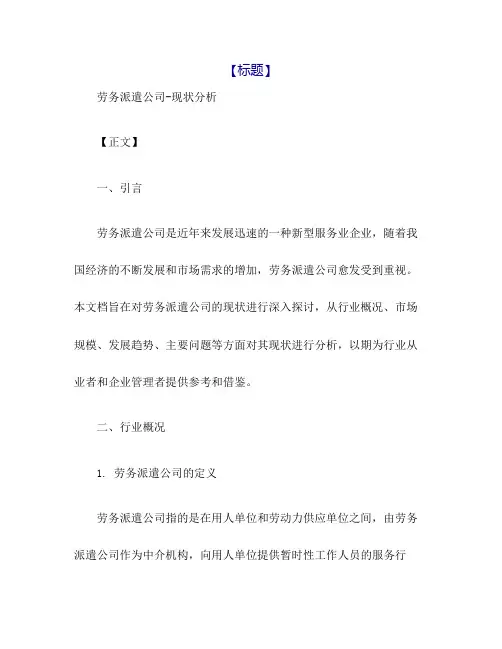 【标题】

劳务派遣公司-现状分析

【正文】

一、引言

劳务派遣公司是近年来发展迅速的一种新型服务业企业，随着我国经济的不断发展和市场需求的增加，劳务派遣公司愈发受到重视。本文档旨在对劳务派遣公司的现状进行深入探讨，从行业概况、市场规模、发展趋势、主要问题等方面对其现状进行分析，以期为行业从业者和企业管理者提供参考和借鉴。

二、行业概况

1. 劳务派遣公司的定义

劳务派遣公司指的是在用人单位和劳动力供应单位之间，由劳务派遣公司作为中介机构，向用人单位提供暂时性工作人员的服务行